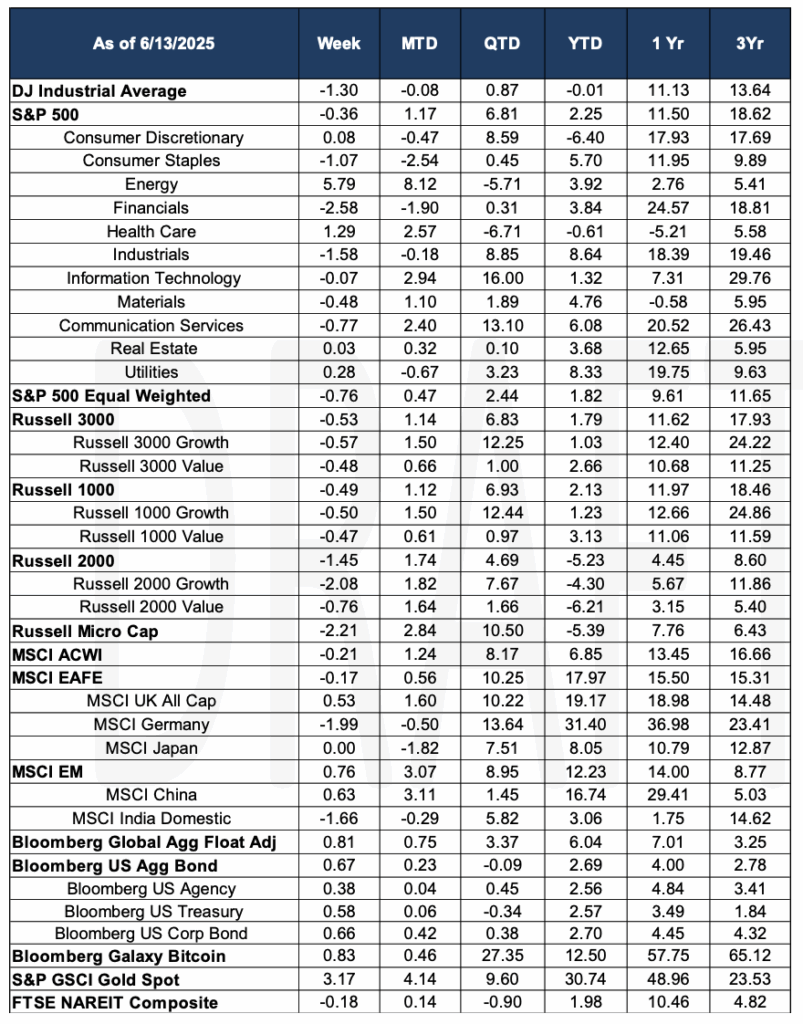 | As of 6/13/2025 | Week | MTD | QTD | YTD | 1 Yr | 3Yr |
|---|---|---|---|---|---|---|
| DJ Industrial Average | -1.30 | -0.08 | 0.87 | -0.01 | 11.13 | 13.64 |
| S&P 500 | -0.36 | 1.17 | 6.81 | 2.25 | 11.50 | 18.62 |
| Consumer Discretionary | 0.08 | -0.47 | 8.59 | -6.40 | 17.93 | 17.69 |
| Consumer Staples | -1.07 | -2.54 | 0.45 | 5.70 | 11.95 | 9.89 |
| Energy | 5.79 | 8.12 | -5.71 | 3.92 | 2.76 | 5.41 |
| Financials | -2.58 | -1.90 | 0.31 | 3.84 | 24.57 | 18.81 |
| Health Care | 1.29 | 2.57 | -6.71 | -0.61 | -5.21 | 5.58 |
| Industrials | -1.58 | -0.18 | 8.85 | 8.64 | 18.39 | 19.46 |
| Information Technology | -0.07 | 2.94 | 16.00 | 1.32 | 7.31 | 29.76 |
| Materials | -0.48 | 1.10 | 1.89 | 4.76 | -0.58 | 5.95 |
| Communication Services | -0.77 | 2.40 | 13.10 | 6.08 | 20.52 | 26.43 |
| Real Estate | 0.03 | 0.32 | 0.10 | 3.68 | 12.65 | 5.95 |
| Utilities | 0.28 | -0.67 | 3.23 | 8.33 | 19.75 | 9.63 |
| S&P 500 Equal Weighted | -0.76 | 0.47 | 2.44 | 1.82 | 9.61 | 11.65 |
| Russell 3000 | -0.53 | 1.14 | 6.83 | 1.79 | 11.62 | 17.93 |
| Russell 3000 Growth | -0.57 | 1.50 | 12.25 | 1.03 | 12.40 | 24.22 |
| Russell 3000 Value | -0.48 | 0.66 | 1.00 | 2.66 | 10.68 | 11.25 |
| Russell 1000 | -0.49 | 1.12 | 6.93 | 2.13 | 11.97 | 18.46 |
| Russell 1000 Growth | -0.50 | 1.50 | 12.44 | 1.23 | 12.66 | 24.86 |
| Russell 1000 Value | -0.47 | 0.61 | 0.97 | 3.13 | 11.06 | 11.59 |
| Russell 2000 | -1.45 | 1.74 | 4.69 | -5.23 | 4.45 | 8.60 |
| Russell 2000 Growth | -2.08 | 1.82 | 7.67 | -4.30 | 5.67 | 11.86 |
| Russell 2000 Value | -0.76 | 1.64 | 1.66 | -6.21 | 3.15 | 5.40 |
| Russell Micro Cap | -2.21 | 2.84 | 10.50 | -5.39 | 7.76 | 6.43 |
| MSCI ACWI | -0.21 | 1.24 | 8.17 | 6.85 | 13.45 | 16.66 |
| MSCI EAFE | -0.17 | 0.56 | 10.25 | 17.97 | 15.50 | 15.31 |
| MSCI UK All Cap | 0.53 | 1.60 | 10.22 | 19.17 | 18.98 | 14.48 |
| MSCI Germany | -1.99 | -0.50 | 13.64 | 31.40 | 36.98 | 23.41 |
| MSCI Japan | 0.00 | -1.82 | 7.51 | 8.05 | 10.79 | 12.87 |
| MSCI EM | 0.76 | 3.07 | 8.95 | 12.23 | 14.00 | 8.77 |
| MSCI China | 0.63 | 3.11 | 1.45 | 16.74 | 29.41 | 5.03 |
| MSCI India Domestic | -1.66 | -0.29 | 5.82 | 3.06 | 1.75 | 14.62 |
| Bloomberg Global Agg Float Adj | 0.81 | 0.75 | 3.37 | 6.04 | 7.01 | 3.25 |
| Bloomberg US Agg Bond | 0.67 | 0.23 | -0.09 | 2.69 | 4.00 | 2.78 |
| Bloomberg US Agency | 0.38 | 0.04 | 0.45 | 2.56 | 4.84 | 3.41 |
| Bloomberg US Treasury | 0.58 | 0.06 | -0.34 | 2.57 | 3.49 | 1.84 |
| Bloomberg US Corp Bond | 0.66 | 0.42 | 0.38 | 2.70 | 4.35 | 4.32 |
| Bloomberg Galaxy Bitcoin | 0.83 | 0.46 | 27.35 | 12.50 | 57.75 | 65.12 |
| S&P GSCI Gold Spot | 3.17 | 4.14 | 9.60 | 30.74 | 48.96 | 23.53 |
| FTSE NAREIT Composite | -0.18 | 0.14 | -0.90 | 1.98 | 10.46 | 4.82 |